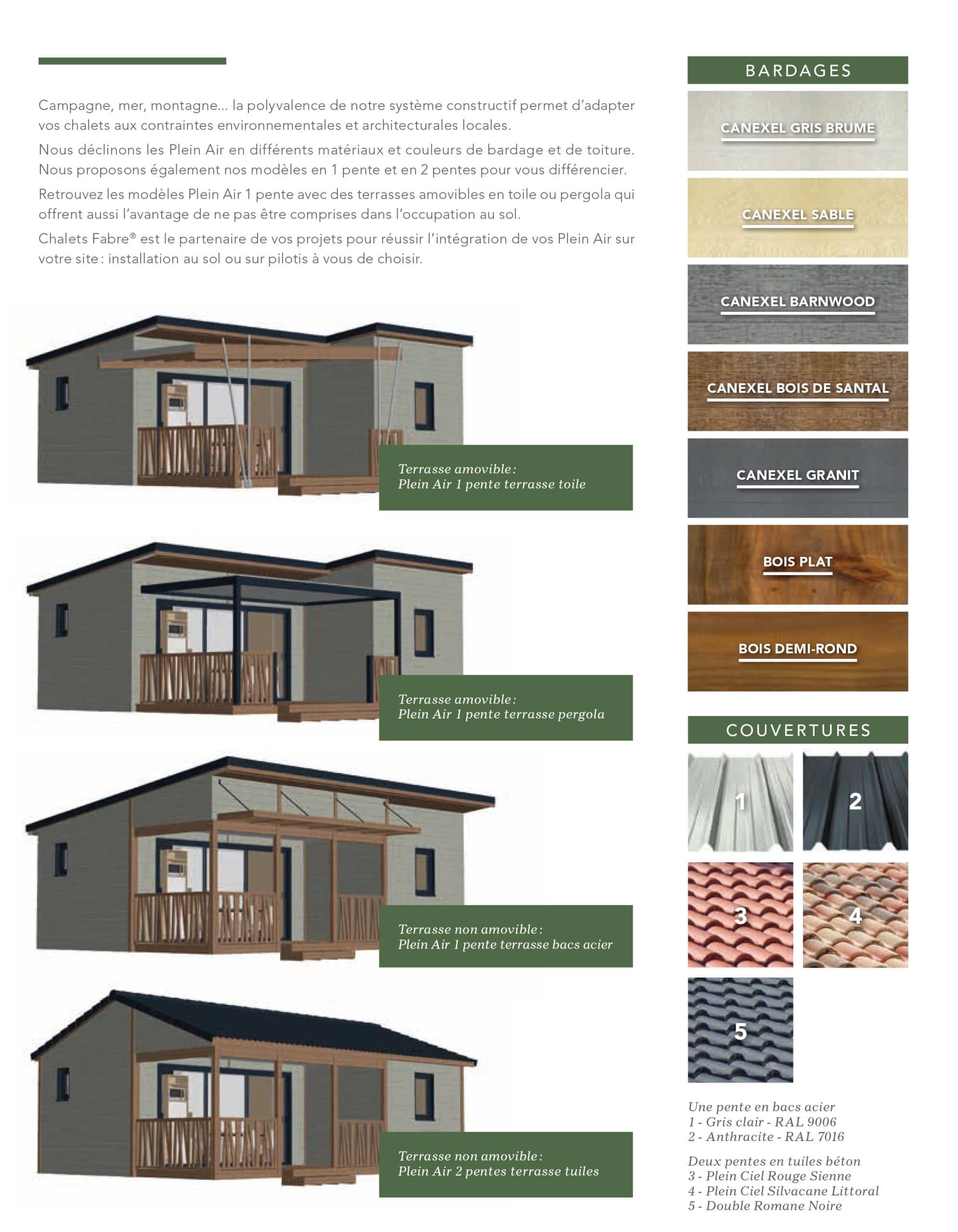 Campagne, mer, montagne… la polyvalence de notre système constructif permet d'adapter vos chalets aux contraintes environnementales et architecturales locales.

Nous déclinons les Plein Air en différents matériaux et couleurs de bardage et de toiture. Nous proposons également nos modèles en 1 pente et en 2 pentes pour vous différencier.

Retrouvez les modèles Plein Air 1 pente avec des terrasses amovibles en toile ou pergola qui offrent aussi l'avantage de ne pas être comprises dans l'occupation au sol.

Chalets Fabre® est le partenaire de vos projets pour réussir l'intégration de vos Plein Air sur votre site : installation au sol ou sur pilotis à vous de choisir.

Terrasse amovible :
Plein Air 1 pente terrasse toile

Terrasse amovible :
Plein Air 1 pente terrasse pergola

Terrasse non amovible :
Plein Air 1 pente terrasse bacs acier

Terrasse non amovible :
Plein Air 2 pentes terrasse tuiles

BARDAGES

CANEXEL GRIS BRUME

CANEXEL SABLE

CANEXEL BARNWOOD

CANEXEL BOIS DE SANTAL

CANEXEL GRANIT

BOIS PLAT

BOIS DEMI-ROND

COUVERTURES

1

2

3

4

5

Une pente en bacs acier
1 - Gris clair - RAL 9006
2 - Anthracite - RAL 7016

Deux pentes en tuiles béton
3 - Plein Ciel Rouge Sienne
4 - Plein Ciel Silvacane Littoral
5 - Double Romane Noire